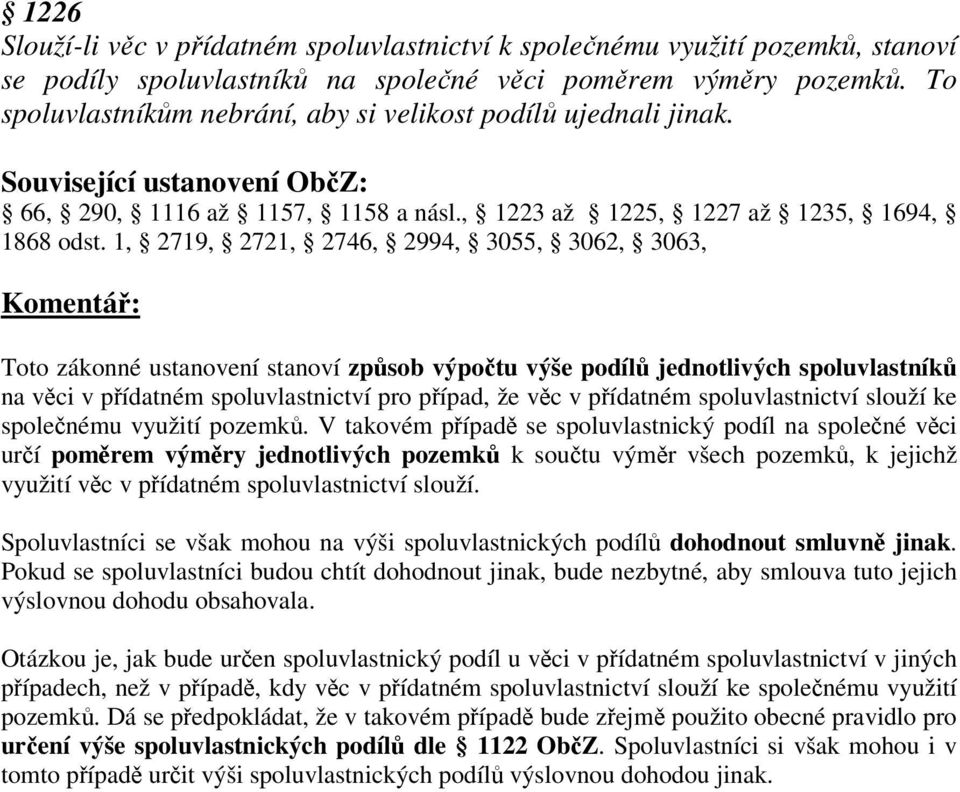 § 1226
Slouží-li věc v přídatném spoluvlastnictví k společnému využití pozemků, stanoví se podíly spoluvlastníků na společné věci poměrem výměry pozemků. To spoluvlastníkům nebrání, aby si velikost podílů ujednali jinak.

Související ustanovení ObčZ:
§ 66, § 290, § 1116 až § 1157, § 1158 a násl., § 1223 až § 1225, § 1227 až § 1235, § 1694, § 1868 odst. 1, § 2719, § 2721, § 2746, § 2994, § 3055, § 3062, § 3063,

Komentář:

Toto zákonné ustanovení stanoví způsob výpočtu výše podílů jednotlivých spoluvlastníků na věci v přídatném spoluvlastnictví pro případ, že věc v přídatném spoluvlastnictví slouží ke společnému využití pozemků. V takovém případě se spoluvlastnický podíl na společné věci určí poměrem výměry jednotlivých pozemků k součtu výměr všech pozemků, k jejichž využití věc v přídatném spoluvlastnictví slouží.

Spoluvlastníci se však mohou na výši spoluvlastnických podílů dohodnout smluvně jinak. Pokud se spoluvlastníci budou chtít dohodnout jinak, bude nezbytné, aby smlouva tuto jejich výslovnou dohodu obsahovala.

Otázkou je, jak bude určen spoluvlastnický podíl u věci v přídatném spoluvlastnictví v jiných případech, než v případě, kdy věc v přídatném spoluvlastnictví slouží ke společnému využití pozemků. Dá se předpokládat, že v takovém případě bude zřejmě použito obecné pravidlo pro určení výše spoluvlastnických podílů dle § 1122 ObčZ. Spoluvlastníci si však mohou i v tomto případě určit výši spoluvlastnických podílů výslovnou dohodou jinak.